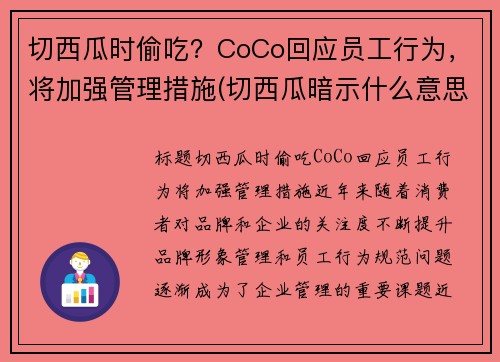 切西瓜时偷吃？CoCo回应员工行为，将加强管理措施(切西瓜暗示什么意思

标题切西瓜时偷吃CoCo回应员工行为将加强管理措施近年来随着消费者对品牌和企业的关注度不断提升品牌形象管理和员工行为规范问题逐渐成为了企业管理的重要课题近